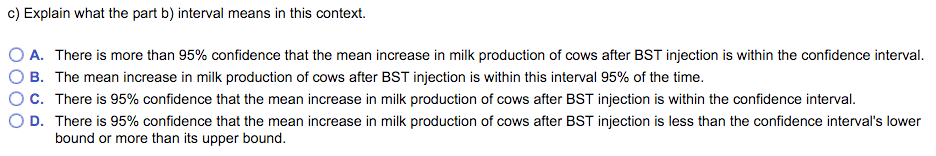 c) Explain what the part b) interval means in this context.

A. There is more than 95% confidence that the mean increase in milk production of cows after BST injection is within the confidence interval.

B. The mean increase in milk production of cows after BST injection is within this interval 95% of the time.

C. There is 95% confidence that the mean increase in milk production of cows after BST injection is within the confidence interval.

D. There is 95% confidence that the mean increase in milk production of cows after BST injection is less than the confidence interval's lower bound or more than its upper bound.